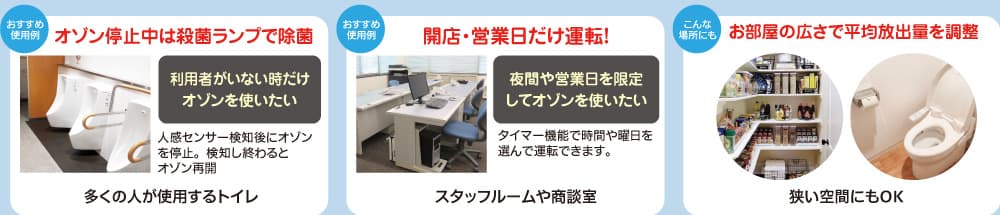 おすすめ使用例

オゾン停止中は殺菌ランプで除菌

利用者がいない時だけオゾンを使いたい

人感センサー検知後にオゾンを停止。検知し終わるとオゾン再開

多くの人が使用するトイレ

おすすめ使用例

開店・営業日だけ運転!

夜間や営業日を限定してオゾンを使いたい

タイマー機能で時間や曜日を選んで運転できます。

スタッフルームや商談室

こんな場所にも

お部屋の広さで平均放出量を調整

狭い空間にもOK